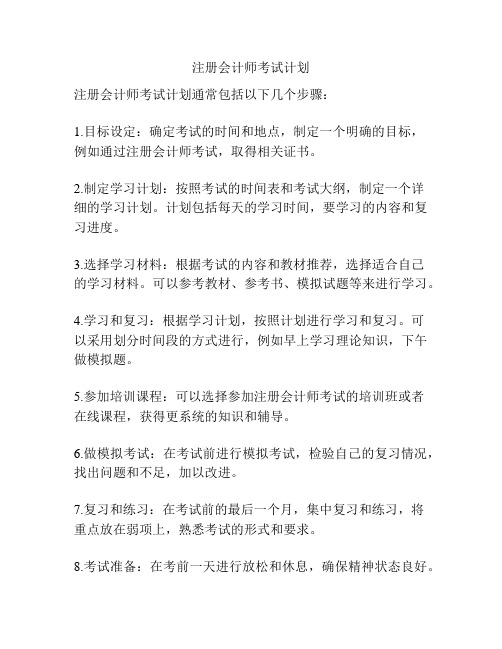 注册会计师考试计划

注册会计师考试计划通常包括以下几个步骤：

1.目标设定：确定考试的时间和地点，制定一个明确的目标，例如通过注册会计师考试，取得相关证书。

2.制定学习计划：按照考试的时间表和考试大纲，制定一个详细的学习计划。计划包括每天的学习时间，要学习的内容和复习进度。

3.选择学习材料：根据考试的内容和教材推荐，选择适合自己的学习材料。可以参考教材、参考书、模拟试题等来进行学习。

4.学习和复习：根据学习计划，按照计划进行学习和复习。可以采用划分时间段的方式进行，例如早上学习理论知识，下午做模拟题。

5.参加培训课程：可以选择参加注册会计师考试的培训班或者在线课程，获得更系统的知识和辅导。

6.做模拟考试：在考试前进行模拟考试，检验自己的复习情况，找出问题和不足，加以改进。

7.复习和练习：在考试前的最后一个月，集中复习和练习，将重点放在弱项上，熟悉考试的形式和要求。

8.考试准备：在考前一天进行放松和休息，确保精神状态良好。